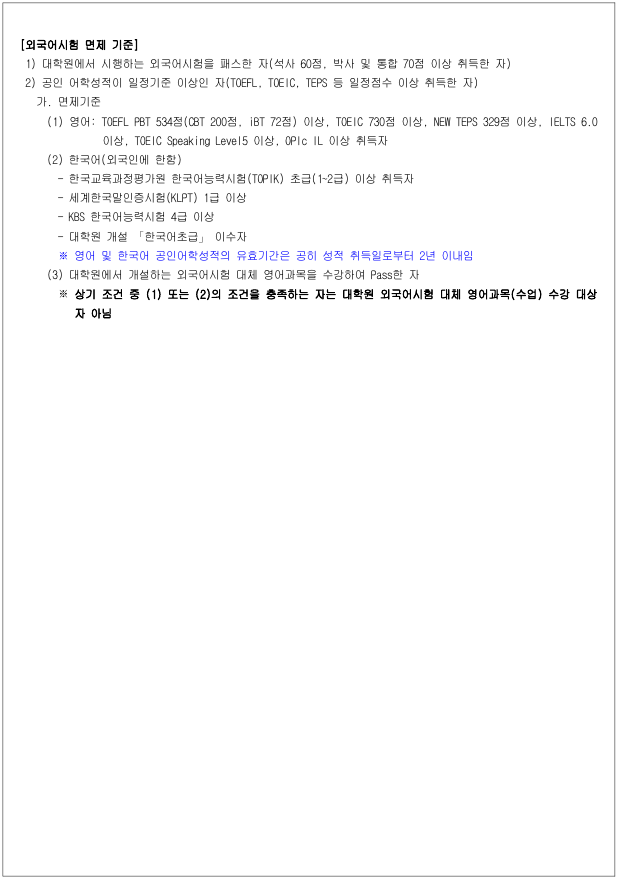 [외국어시험 면제 기준]
1) 대학원에서 시행하는 외국어시험을 패스한 자(석사 60점, 박사 및 통합 70점 이상 취득한 자)
2) 공인 어학성적이 일정기준 이상인 자(TOEFL, TOEIC, TEPS 등 일정점수 이상 취득한 자)
가. 면제기준
(1) 영어: TOEFL PBT 534점(CBT 200점, iBT 72점) 이상, TOEIC 730점 이상, NEW TEPS 329점 이상, IELTS 6.0 이상, TOEIC Speaking Level5 이상, OPIc IL 이상 취득자
(2) 한국어(외국인에 한함)
- 한국교육과정평가원 한국어능력시험(TOPIK) 초급(1~2급) 이상 취득자
- 세계한국말인증시험(KLPT) 1급 이상
- KBS 한국어능력시험 4급 이상
- 대학원 개설 「한국어초급」 이수자
※ 영어 및 한국어 공인어학성적의 유효기간은 공히 성적 취득일로부터 2년 이내임
(3) 대학원에서 개설하는 외국어시험 대체 영어과목을 수강하여 Pass한 자
※ 상기 조건 중 (1) 또는 (2)의 조건을 충족하는 자는 대학원 외국어시험 대체 영어과목(수업) 수강 대상자 아님